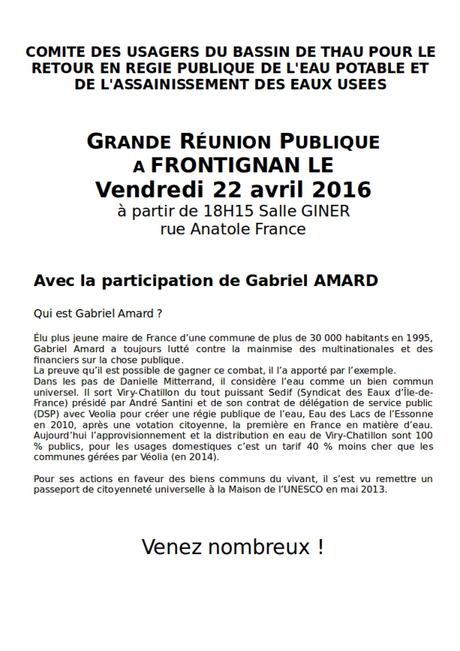 COMITE DES USAGERS DU BASSIN DE THAU POUR LE RETOUR EN REGIE PUBLIQUE DE L'EAU POTABLE ET DE L'ASSAINISSEMENT DES EAUX USEES

GRANDE RÉUNION PUBLIQUE
A FRONTIGNAN LE
Vendredi 22 avril 2016
à partir de 18H15 Salle GINER
rue Anatole France

Avec la participation de Gabriel AMARD

Qui est Gabriel Amard ?

Élu plus jeune maire de France d'une commune de plus de 30 000 habitants en 1995, Gabriel Amard a toujours lutté contre la mainmise des multinationales et des financiers sur la chose publique.
La preuve qu'il est possible de gagner ce combat, il l'a apporté par l'exemple.
Dans les pas de Danielle Mitterrand, il considère l'eau comme un bien commun universel. Il sort Viry-Chatillon du tout puissant Sedif (Syndicat des Eaux d'Île-de-France) présidé par André Santini et de son contrat de délégation de service public (DSP) avec Veolia pour créer une régie publique de l'eau, Eau des Lacs de l'Essonne en 2010, après une votation citoyenne, la première en France en matière d'eau. Aujourd'hui l'approvisionnement et la distribution en eau de Viry-Chatillon sont 100 % publics, pour les usages domestiques c'est un tarif 40 % moins cher que les communes gérées par Véolia (en 2014).

Pour ses actions en faveur des biens communs du vivant, il s'est vu remettre un passeport de citoyenneté universelle à la Maison de l'UNESCO en mai 2013.

Venez nombreux !